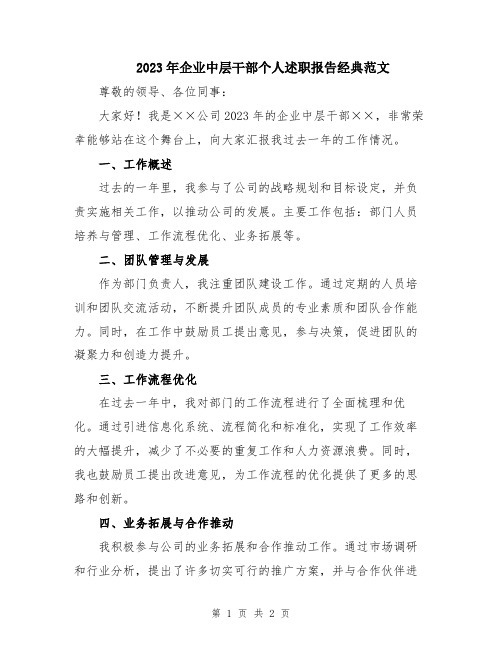 2023年企业中层干部个人述职报告经典范文

尊敬的领导、各位同事：

大家好！我是××公司2023年的企业中层干部××，非常荣幸能够站在这个舞台上，向大家汇报我过去一年的工作情况。

一、工作概述

过去的一年里，我参与了公司的战略规划和目标设定，并负责实施相关工作，以推动公司的发展。主要工作包括：部门人员培养与管理、工作流程优化、业务拓展等。

二、团队管理与发展

作为部门负责人，我注重团队建设工作。通过定期的人员培训和团队交流活动，不断提升团队成员的专业素质和团队合作能力。同时，在工作中鼓励员工提出意见，参与决策，促进团队的凝聚力和创造力提升。

三、工作流程优化

在过去一年中，我对部门的工作流程进行了全面梳理和优化。通过引进信息化系统、流程简化和标准化，实现了工作效率的大幅提升，减少了不必要的重复工作和人力资源浪费。同时，我也鼓励员工提出改进意见，为工作流程的优化提供了更多的思路和创新。

四、业务拓展与合作推动

我积极参与公司的业务拓展和合作推动工作。通过市场调研和行业分析，提出了许多切实可行的推广方案，并与合作伙伴进

第 1 页 共 2 页